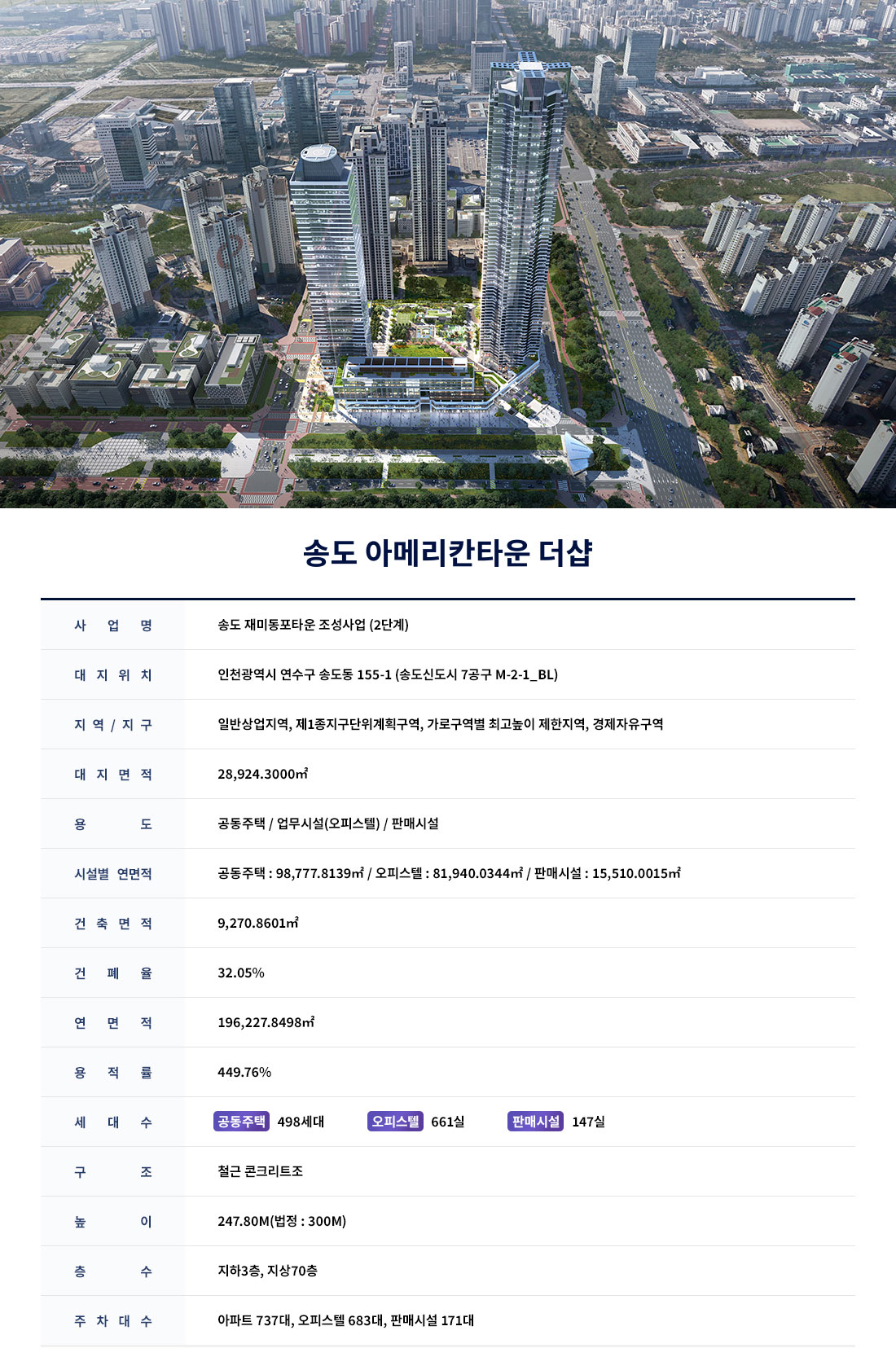 송도 아메리칸타운 더샵

| 사 업 명 | 송도 재미동포타운 조성사업 (2단계) |
|---|---|
| 대 지 위 치 | 인천광역시 연수구 송도동 155-1 (송도신도시 7공구 M-2-1_BL) |
| 지 역 / 지 구 | 일반상업지역, 제1종지구단위계획구역, 가로구역별 최고높이 제한지역, 경제자유구역 |
| 대 지 면 적 | 28,924.3000㎡ |
| 용 도 | 공동주택 / 업무시설(오피스텔) / 판매시설 |
| 시설별 연면적 | 공동주택 : 98,777.8139㎡ / 오피스텔 : 81,940.0344㎡ / 판매시설 : 15,510.0015㎡ |
| 건 축 면 적 | 9,270.8601㎡ |
| 건 폐 율 | 32.05% |
| 연 면 적 | 196,227.8498㎡ |
| 용 적 률 | 449.76% |
| 세 대 수 | 공동주택 498세대 오피스텔 661실 판매시설 147실 |
| 구 조 | 철근 콘크리트조 |
| 높 이 | 247.80M(법정 : 300M) |
| 층 수 | 지하3층, 지상70층 |
| 주 차 대 수 | 아파트 737대, 오피스텔 683대, 판매시설 171대 |